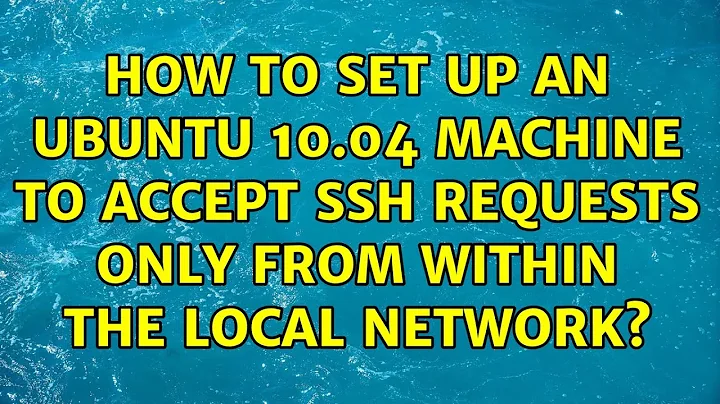 HOW TO SET UP AN UBUNTU 10.04 MACHINE TO ACCEPT SSH REQUESTS ONLY FROM WITHIN THE LOCAL NETWORK?